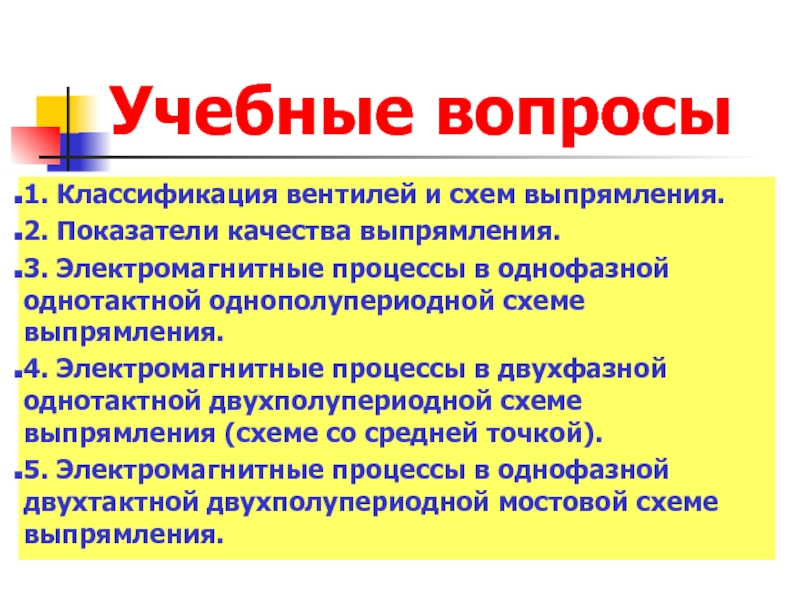 Учебные вопросы

• 1. Классификация вентилей и схем выпрямления.

• 2. Показатели качества выпрямления.

• 3. Электромагнитные процессы в однофазной однотактной однополупериодной схеме выпрямления.

• 4. Электромагнитные процессы в двухфазной однотактной двухполупериодной схеме выпрямления (схеме со средней точкой).

• 5. Электромагнитные процессы в однофазной двухтактной двухполупериодной мостовой схеме выпрямления.